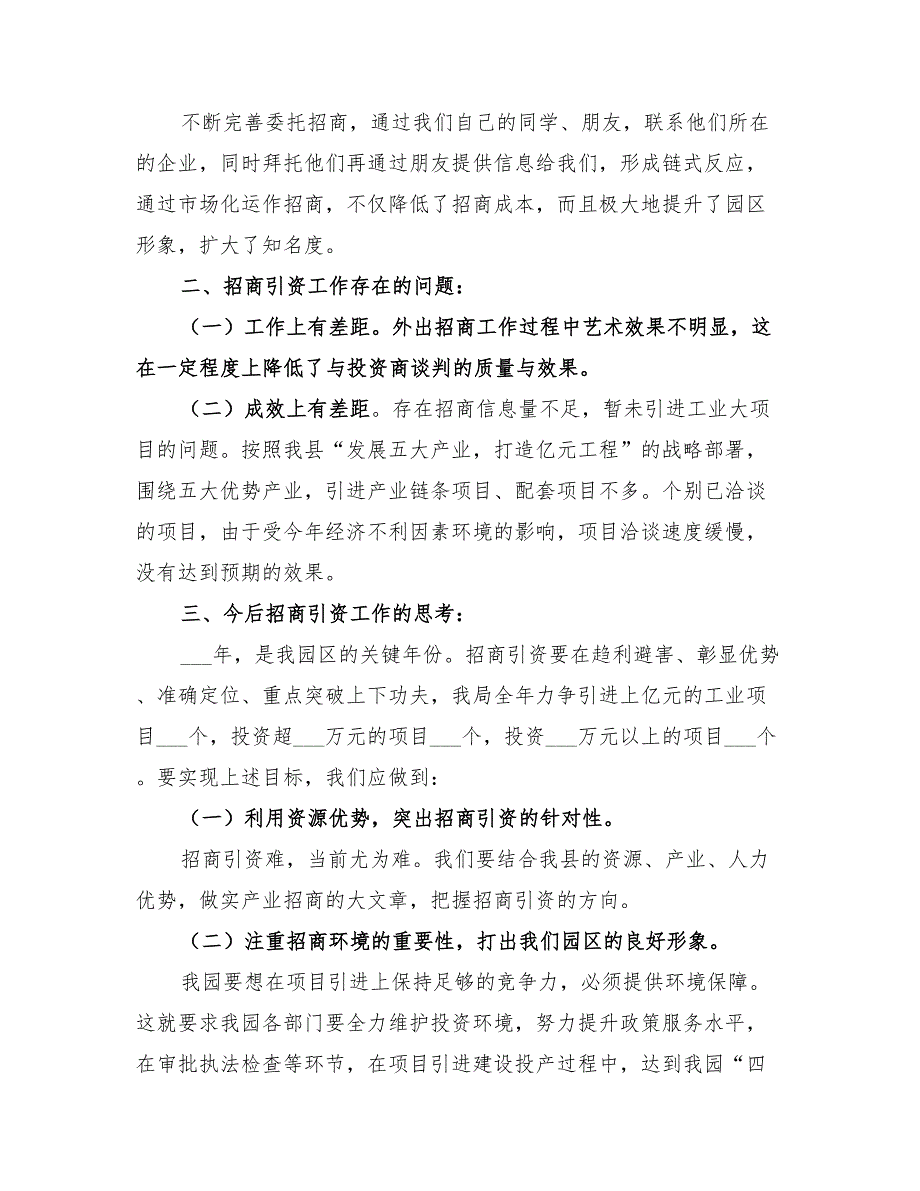 不断完善委托招商，通过我们自己的同学、朋友，联系他们所在的企业，同时拜托他们再通过朋友提供信息给我们，形成链式反应，通过市场化运作招商，不仅降低了招商成本，而且极大地提升了园区形象，扩大了知名度。

二、招商引资工作存在的问题：

（一）工作上有差距。外出招商工作过程中艺术效果不明显，这在一定程度上降低了与投资商谈判的质量与效果。

（二）成效上有差距。存在招商信息量不足，暂未引进工业大项目的问题。按照我县“发展五大产业，打造亿元工程”的战略部署，围绕五大优势产业，引进产业链条项目、配套项目不多。个别已洽谈的项目，由于受今年经济不利因素环境的影响，项目洽谈速度缓慢，没有达到预期的效果。

三、今后招商引资工作的思考：

___年，是我园区的关键年份。招商引资要在趋利避害、彰显优势、准确定位、重点突破上下功夫，我局全年力争引进上亿元的工业项目___个，投资超___万元的项目___个，投资___万元以上的项目___个。要实现上述目标，我们应做到：

（一）利用资源优势，突出招商引资的针对性。

招商引资难，当前尤为难。我们要结合我县的资源、产业、人力优势，做实产业招商的大文章，把握招商引资的方向。

（二）注重招商环境的重要性，打出我们园区的良好形象。

我园要想在项目引进上保持足够的竞争力，必须提供环境保障。这就要求我园各部门要全力维护投资环境，努力提升政策服务水平，在审批执法检查等环节，在项目引进建设投产过程中，达到我园“四